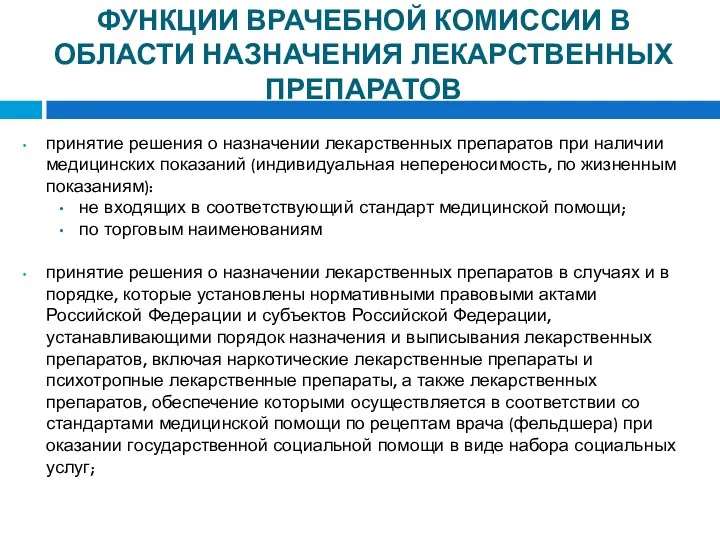 ФУНКЦИИ ВРАЧЕБНОЙ КОМИССИИ В ОБЛАСТИ НАЗНАЧЕНИЯ ЛЕКАРСТВЕННЫХ ПРЕПАРАТОВ

• принятие решения о назначении лекарственных препаратов при наличии медицинских показаний (индивидуальная непереносимость, по жизненным показаниям):
  • не входящих в соответствующий стандарт медицинской помощи;
  • по торговым наименованиям

• принятие решения о назначении лекарственных препаратов в случаях и в порядке, которые установлены нормативными правовыми актами Российской Федерации и субъектов Российской Федерации, устанавливающими порядок назначения и выписывания лекарственных препаратов, включая наркотические лекарственные препараты и психотропные лекарственные препараты, а также лекарственных препаратов, обеспечение которыми осуществляется в соответствии со стандартами медицинской помощи по рецептам врача (фельдшера) при оказании государственной социальной помощи в виде набора социальных услуг;